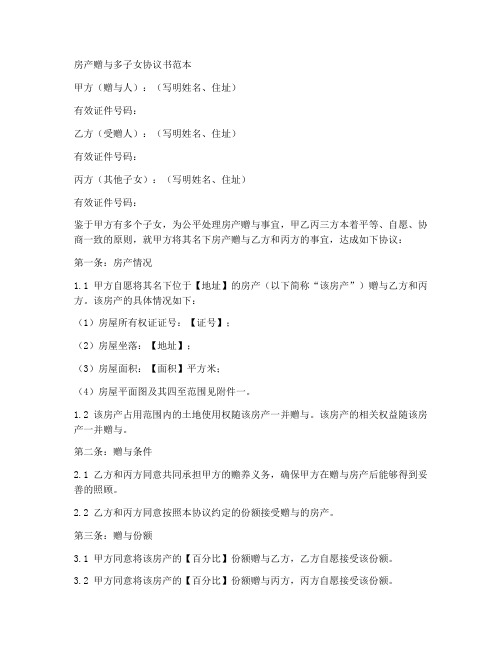 房产赠与多子女协议书范本

甲方（赠与人）：（写明姓名、住址）

有效证件号码：

乙方（受赠人）：（写明姓名、住址）

有效证件号码：

丙方（其他子女）：（写明姓名、住址）

有效证件号码：

鉴于甲方有多个子女，为公平处理房产赠与事宜，甲乙丙三方本着平等、自愿、协商一致的原则，就甲方将其名下房产赠与乙方和丙方的事宜，达成如下协议：

第一条：房产情况

1.1 甲方自愿将其名下位于【地址】的房产（以下简称“该房产”）赠与乙方和丙方。该房产的具体情况如下：

（1）房屋所有权证证号：【证号】；

（2）房屋坐落：【地址】；

（3）房屋面积：【面积】平方米；

（4）房屋平面图及其四至范围见附件一。

1.2 该房产占用范围内的土地使用权随该房产一并赠与。该房产的相关权益随该房产一并赠与。

第二条：赠与条件

2.1 乙方和丙方同意共同承担甲方的赡养义务，确保甲方在赠与房产后能够得到妥善的照顾。

2.2 乙方和丙方同意按照本协议约定的份额接受赠与的房产。

第三条：赠与份额

3.1 甲方同意将该房产的【百分比】份额赠与乙方，乙方自愿接受该份额。

3.2 甲方同意将该房产的【百分比】份额赠与丙方，丙方自愿接受该份额。